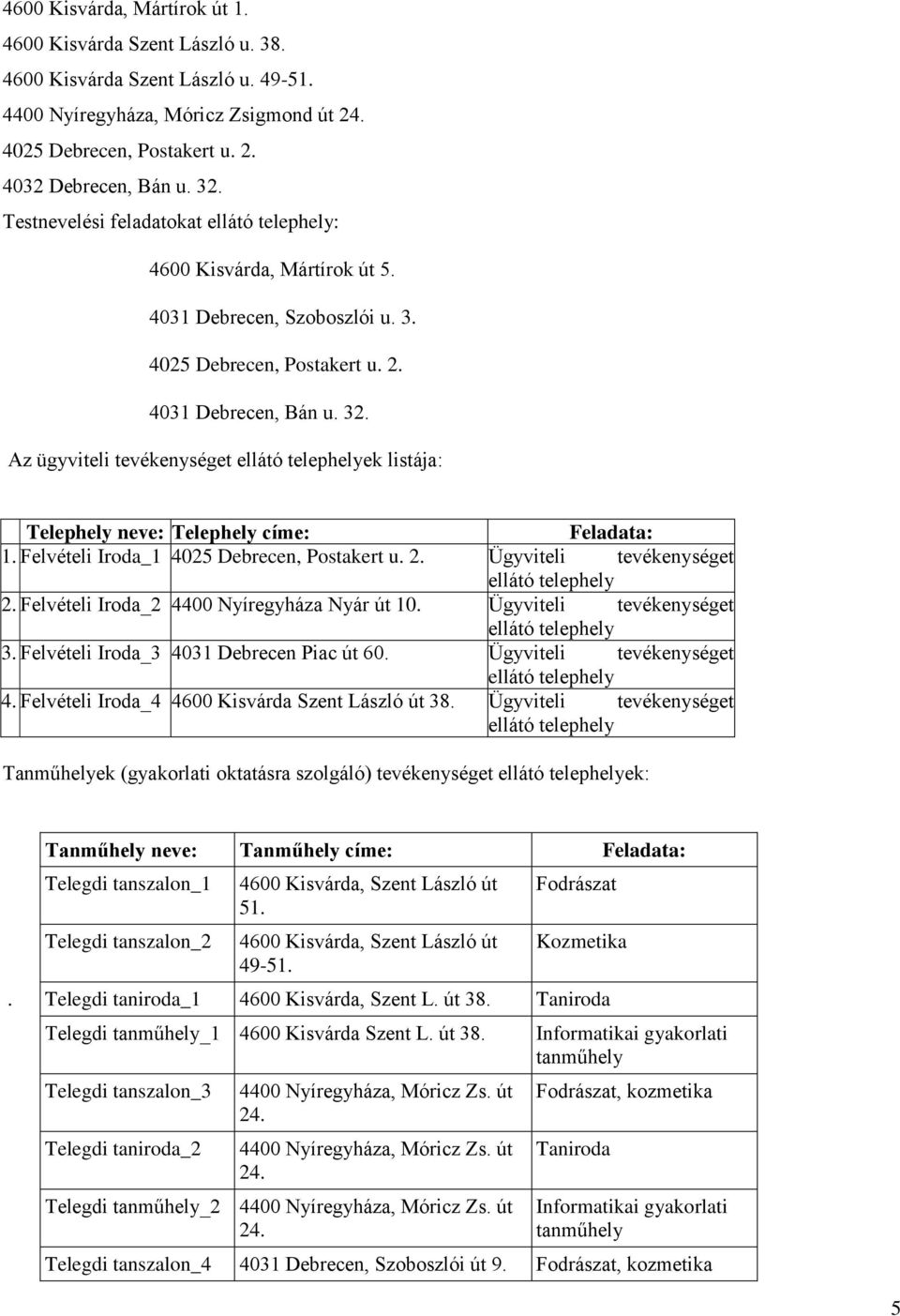 4600 Kisvárda, Mártírok út 1.
4600 Kisvárda Szent László u. 38.
4600 Kisvárda Szent László u. 49-51.
4400 Nyíregyháza, Móricz Zsigmond út 24.
4025 Debrecen, Postakert u. 2.
4032 Debrecen, Bán u. 32.
Testnevelési feladatokat ellátó telephely:

4600 Kisvárda, Mártírok út 5.

4031 Debrecen, Szoboszlói u. 3.

4025 Debrecen, Postakert u. 2.

4031 Debrecen, Bán u. 32.

Az ügyviteli tevékenységet ellátó telephelyek listája:

| Telephely neve: | Telephely címe: | Feladata: |
|---|---|---|
| 1. Felvételi Iroda_1 | 4025 Debrecen, Postakert u. 2. | Ügyviteli tevékenységet ellátó telephely |
| 2. Felvételi Iroda_2 | 4400 Nyíregyháza Nyár út 10. | Ügyviteli tevékenységet ellátó telephely |
| 3. Felvételi Iroda_3 | 4031 Debrecen Piac út 60. | Ügyviteli tevékenységet ellátó telephely |
| 4. Felvételi Iroda_4 | 4600 Kisvárda Szent László út 38. | Ügyviteli tevékenységet ellátó telephely |

Tanműhelyek (gyakorlati oktatásra szolgáló) tevékenységet ellátó telephelyek:

| Tanműhely neve: | Tanműhely címe: | Feladata: |
|---|---|---|
| Telegdi tanszalon_1 | 4600 Kisvárda, Szent László út 51. | Fodrászat |
| Telegdi tanszalon_2 | 4600 Kisvárda, Szent László út 49-51. | Kozmetika |
| . Telegdi taniroda_1 | 4600 Kisvárda, Szent L. út 38. | Taniroda |
| Telegdi tanműhely_1 | 4600 Kisvárda Szent L. út 38. | Informatikai gyakorlati tanműhely |
| Telegdi tanszalon_3 | 4400 Nyíregyháza, Móricz Zs. út 24. | Fodrászat, kozmetika |
| Telegdi taniroda_2 | 4400 Nyíregyháza, Móricz Zs. út 24. | Taniroda |
| Telegdi tanműhely_2 | 4400 Nyíregyháza, Móricz Zs. út 24. | Informatikai gyakorlati tanműhely |
| Telegdi tanszalon_4 | 4031 Debrecen, Szoboszlói út 9. | Fodrászat, kozmetika |

5